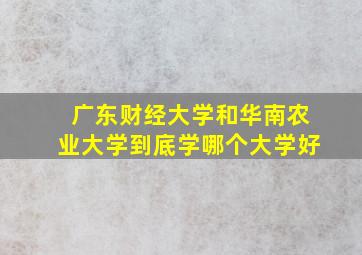 广东财经大学和华南农业大学到底学哪个大学好